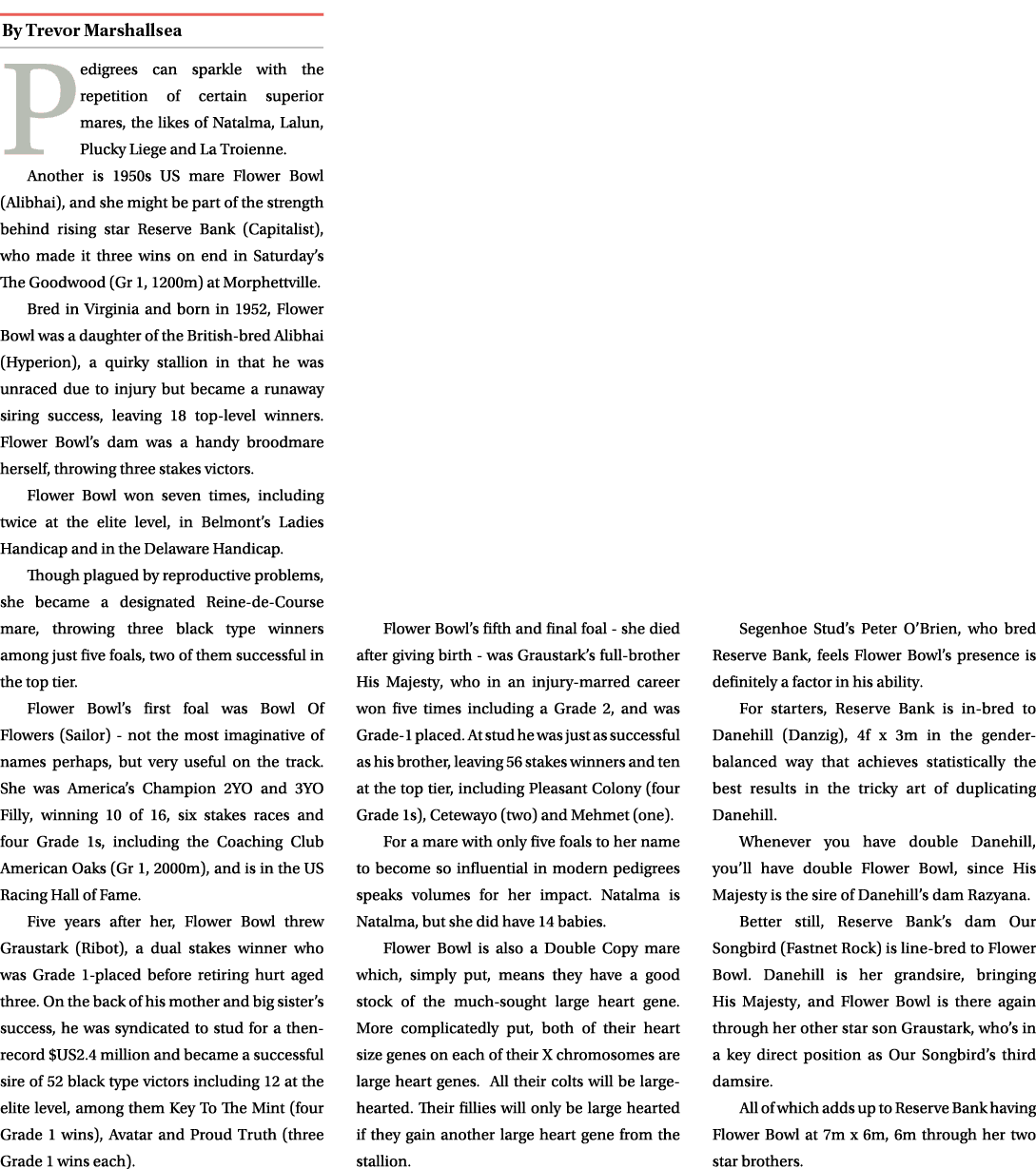 By Trevor Marshallsea

Pedigrees can sparkle with the repetition of certain superior mares, the likes of Natalma, Lalun, Plucky Liege and La Troienne.

Another is 1950s US mare Flower Bowl (Alibhai), and she might be part of the strength behind rising star Reserve Bank (Capitalist), who made it three wins on end in Saturday's The Goodwood (Gr 1, 1200m) at Morphettville.

Bred in Virginia and born in 1952, Flower Bowl was a daughter of the British-bred Alibhai (Hyperion), a quirky stallion in that he was unraced due to injury but became a runaway siring success, leaving 18 top-level winners. Flower Bowl's dam was a handy broodmare herself, throwing three stakes victors.

Flower Bowl won seven times, including twice at the elite level, in Belmont's Ladies Handicap and in the Delaware Handicap.

Though plagued by reproductive problems, she became a designated Reine-de-Course mare, throwing three black type winners among just five foals, two of them successful in the top tier.

Flower Bowl's first foal was Bowl Of Flowers (Sailor) - not the most imaginative of names perhaps, but very useful on the track. She was America's Champion 2YO and 3YO Filly, winning 10 of 16, six stakes races and four Grade 1s, including the Coaching Club American Oaks (Gr 1, 2000m), and is in the US Racing Hall of Fame.

Five years after her, Flower Bowl threw Graustark (Ribot), a dual stakes winner who was Grade 1-placed before retiring hurt aged three. On the back of his mother and big sister's success, he was syndicated to stud for a then-record $US2.4 million and became a successful sire of 52 black type victors including 12 at the elite level, among them Key To The Mint (four Grade 1 wins), Avatar and Proud Truth (three Grade 1 wins each).

Flower Bowl's fifth and final foal - she died after giving birth - was Graustark's full-brother His Majesty, who in an injury-marred career won five times including a Grade 2, and was Grade-1 placed. At stud he was just as successful as his brother, leaving 56 stakes winners and ten at the top tier, including Pleasant Colony (four Grade 1s), Cetewayo (two) and Mehmet (one).

For a mare with only five foals to her name to become so influential in modern pedigrees speaks volumes for her impact. Natalma is Natalma, but she did have 14 babies.

Flower Bowl is also a Double Copy mare which, simply put, means they have a good stock of the much-sought large heart gene. More complicatedly put, both of their heart size genes on each of their X chromosomes are large heart genes. All their colts will be large-hearted. Their fillies will only be large hearted if they gain another large heart gene from the stallion.

Segenhoe Stud's Peter O'Brien, who bred Reserve Bank, feels Flower Bowl's presence is definitely a factor in his ability.

For starters, Reserve Bank is in-bred to Danehill (Danzig), 4f x 3m in the gender-balanced way that achieves statistically the best results in the tricky art of duplicating Danehill.

Whenever you have double Danehill, you'll have double Flower Bowl, since His Majesty is the sire of Danehill's dam Razyana.

Better still, Reserve Bank's dam Our Songbird (Fastnet Rock) is line-bred to Flower Bowl. Danehill is her grandsire, bringing His Majesty, and Flower Bowl is there again through her other star son Graustark, who's in a key direct position as Our Songbird's third damsire.

All of which adds up to Reserve Bank having Flower Bowl at 7m x 6m, 6m through her two star brothers.